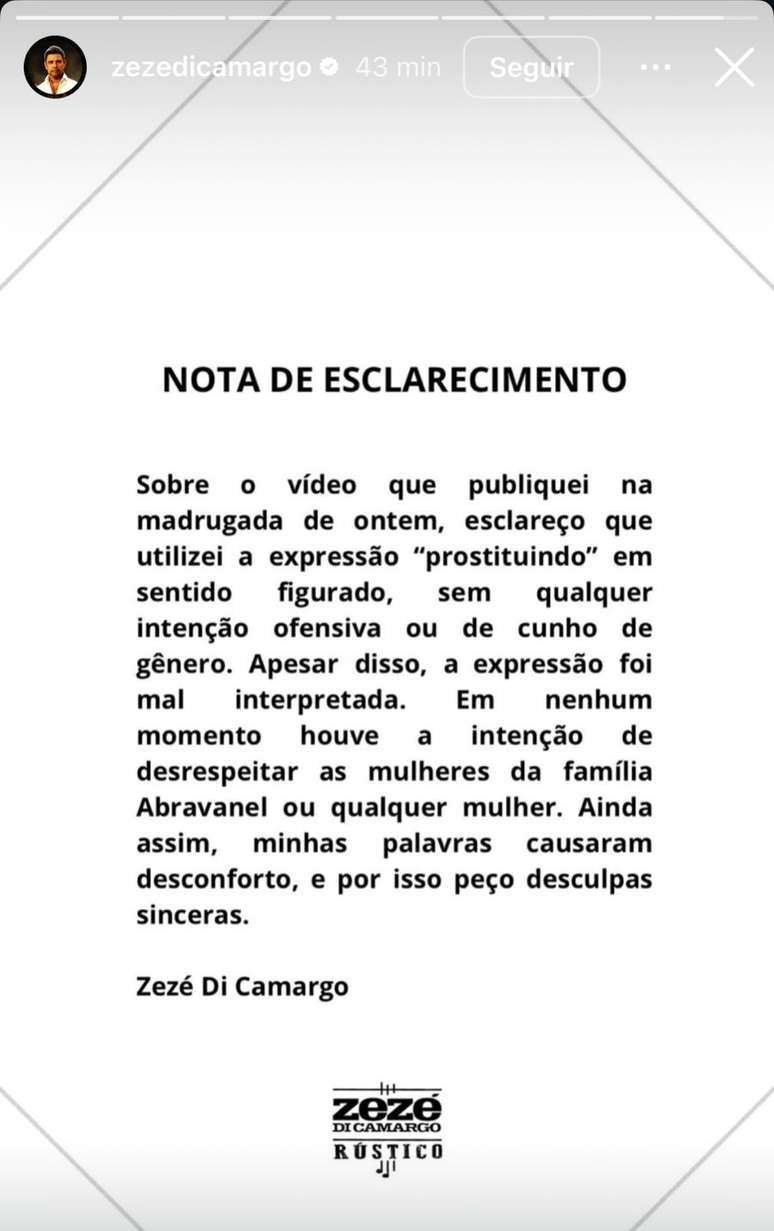 zezedicamargo 43 min Seguir

NOTA DE ESCLARECIMENTO

Sobre o vídeo que publiquei na madrugada de ontem, esclareço que utilizei a expressão “prostituindo” em sentido figurado, sem qualquer intenção ofensiva ou de cunho de gênero. Apesar disso, a expressão foi mal interpretada. Em nenhum momento houve a intenção de desrespeitar as mulheres da família Abravanel ou qualquer mulher. Ainda assim, minhas palavras causaram desconforto, e por isso peço desculpas sinceras.

Zezé Di Camargo

zezé
DI CAMARGO
RÚSTICO